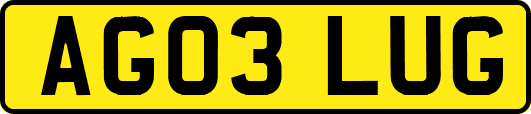 AG03 LUG